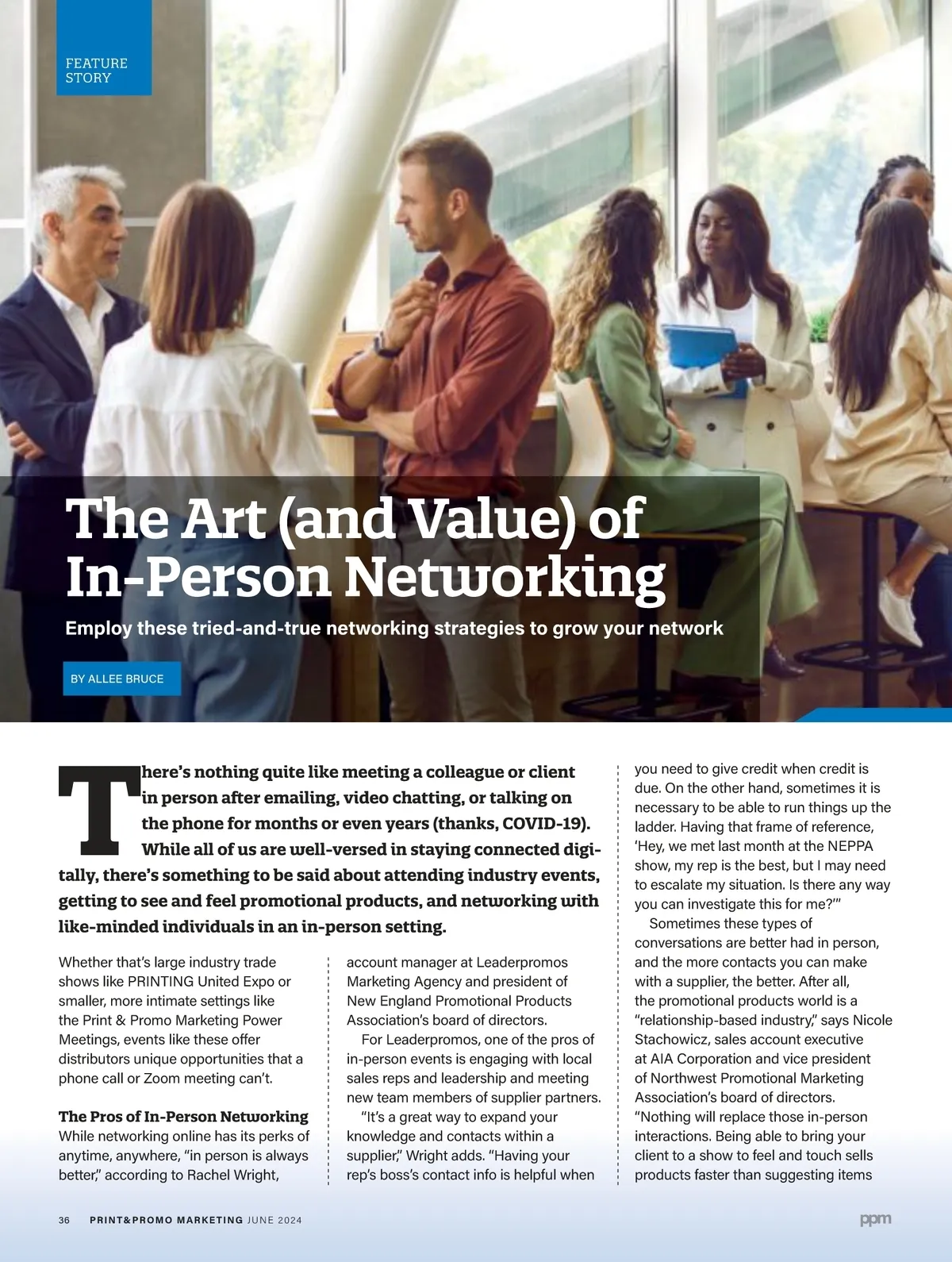 FEATURE STORY

The Art (and Value) of In-Person Networking

Employ these tried-and-true networking strategies to grow your network

BY ALLEE BRUCE

There's nothing quite like meeting a colleague or client in person after emailing, video chatting, or talking on the phone for months or even years (thanks, COVID-19). While all of us are well-versed in staying connected digitally, there's something to be said about attending industry events, getting to see and feel promotional products, and networking with like-minded individuals in an in-person setting.

Whether that's large industry trade shows like PRINTING United Expo or smaller, more intimate settings like the Print & Promo Marketing Power Meetings, events like these offer distributors unique opportunities that a phone call or Zoom meeting can't.

The Pros of In-Person Networking
While networking online has its perks of anytime, anywhere, "in person is always better," according to Rachel Wright, account manager at Leaderpromos Marketing Agency and president of New England Promotional Products Association's board of directors.

For Leaderpromos, one of the pros of in-person events is engaging with local sales reps and leadership and meeting new team members of supplier partners.

"It's a great way to expand your knowledge and contacts within a supplier," Wright adds. "Having your rep's boss's contact info is helpful when you need to give credit when credit is due. On the other hand, sometimes it is necessary to be able to run things up the ladder. Having that frame of reference, 'Hey, we met last month at the NEPPA show, my rep is the best, but I may need to escalate my situation. Is there any way you can investigate this for me?'"

Sometimes these types of conversations are better had in person, and the more contacts you can make with a supplier, the better. After all, the promotional products world is a "relationship-based industry," says Nicole Stachowicz, sales account executive at AIA Corporation and vice president of Northwest Promotional Marketing Association's board of directors. "Nothing will replace those in-person interactions. Being able to bring your client to a show to feel and touch sells products faster than suggesting items

36 PRINT&PROMO MARKETING JUNE 2024 ppm